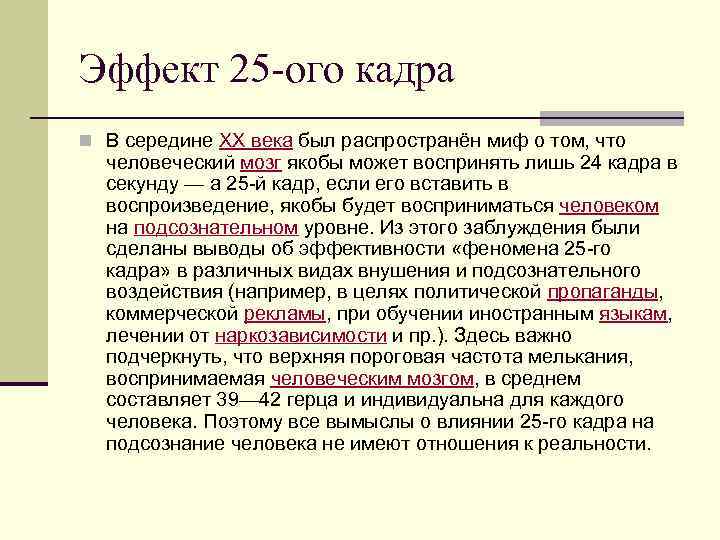 Эффект 25-ого кадра

В середине XX века был распространён миф о том, что человеческий мозг якобы может воспринять лишь 24 кадра в секунду — а 25-й кадр, если его вставить в воспроизведение, якобы будет восприниматься человеком на подсознательном уровне. Из этого заблуждения были сделаны выводы об эффективности «феномена 25-го кадра» в различных видах внушения и подсознательного воздействия (например, в целях политической пропаганды, коммерческой рекламы, при обучении иностранным языкам, лечении от наркозависимости и пр.). Здесь важно подчеркнуть, что верхняя пороговая частота мелькания, воспринимаемая человеческим мозгом, в среднем составляет 39—42 герца и индивидуальна для каждого человека. Поэтому все вымыслы о влиянии 25-го кадра на подсознание человека не имеют отношения к реальности.